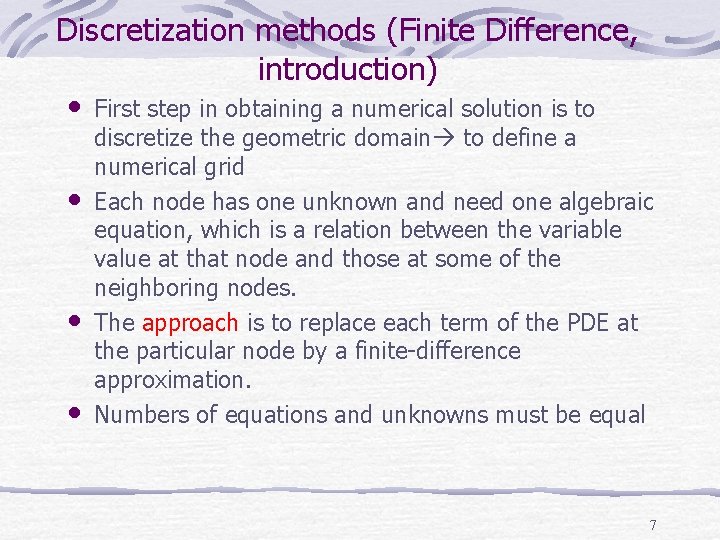 Discretization methods (Finite Difference, introduction)

• First step in obtaining a numerical solution is to discretize the geometric domain→ to define a numerical grid

• Each node has one unknown and need one algebraic equation, which is a relation between the variable value at that node and those at some of the neighboring nodes.

• The approach is to replace each term of the PDE at the particular node by a finite-difference approximation.

• Numbers of equations and unknowns must be equal

7